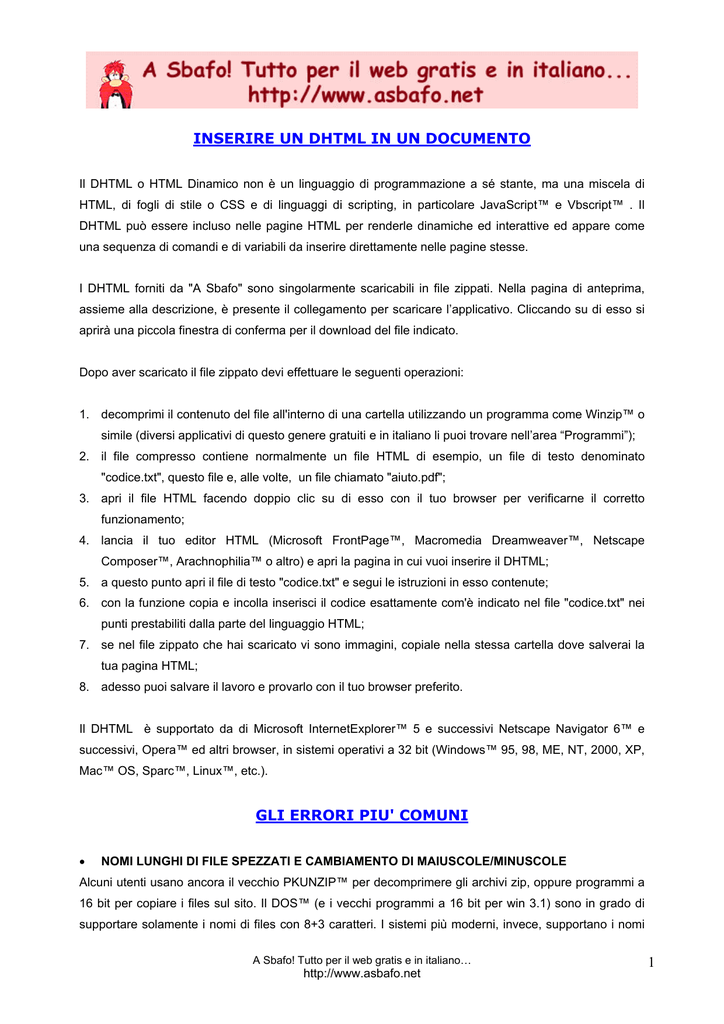 A Sbafo! Tutto per il web gratis e in italiano...
http://www.asbafo.net

INSERIRE UN DHTML IN UN DOCUMENTO

Il DHTML o HTML Dinamico non è un linguaggio di programmazione a sé stante, ma una miscela di HTML, di fogli di stile o CSS e di linguaggi di scripting, in particolare JavaScript™ e Vbscript™ . Il DHTML può essere incluso nelle pagine HTML per renderle dinamiche ed interattive ed appare come una sequenza di comandi e di variabili da inserire direttamente nelle pagine stesse.

I DHTML forniti da "A Sbafo" sono singolarmente scaricabili in file zippati. Nella pagina di anteprima, assieme alla descrizione, è presente il collegamento per scaricare l'applicativo. Cliccando su di esso si aprirà una piccola finestra di conferma per il download del file indicato.

Dopo aver scaricato il file zippato devi effettuare le seguenti operazioni:

1. decomprimi il contenuto del file all'interno di una cartella utilizzando un programma come Winzip™ o simile (diversi applicativi di questo genere gratuiti e in italiano li puoi trovare nell'area "Programmi");
2. il file compresso contiene normalmente un file HTML di esempio, un file di testo denominato "codice.txt", questo file e, alle volte, un file chiamato "aiuto.pdf";
3. apri il file HTML facendo doppio clic su di esso con il tuo browser per verificarne il corretto funzionamento;
4. lancia il tuo editor HTML (Microsoft FrontPage™, Macromedia Dreamweaver™, Netscape Composer™, Arachnophilia™ o altro) e apri la pagina in cui vuoi inserire il DHTML;
5. a questo punto apri il file di testo "codice.txt" e segui le istruzioni in esso contenute;
6. con la funzione copia e incolla inserisci il codice esattamente com'è indicato nel file "codice.txt" nei punti prestabiliti dalla parte del linguaggio HTML;
7. se nel file zippato che hai scaricato vi sono immagini, copiale nella stessa cartella dove salverai la tua pagina HTML;
8. adesso puoi salvare il lavoro e provarlo con il tuo browser preferito.

Il DHTML è supportato da di Microsoft InternetExplorer™ 5 e successivi Netscape Navigator 6™ e successivi, Opera™ ed altri browser, in sistemi operativi a 32 bit (Windows™ 95, 98, ME, NT, 2000, XP, Mac™ OS, Sparc™, Linux™, etc.).

GLI ERRORI PIU' COMUNI

• NOMI LUNGHI DI FILE SPEZZATI E CAMBIAMENTO DI MAIUSCOLE/MINUSCOLE
Alcuni utenti usano ancora il vecchio PKUNZIP™ per decomprimere gli archivi zip, oppure programmi a 16 bit per copiare i files sul sito. Il DOS™ (e i vecchi programmi a 16 bit per win 3.1) sono in grado di supportare solamente i nomi di files con 8+3 caratteri. I sistemi più moderni, invece, supportano i nomi

A Sbafo! Tutto per il web gratis e in italiano…
http://www.asbafo.net
1